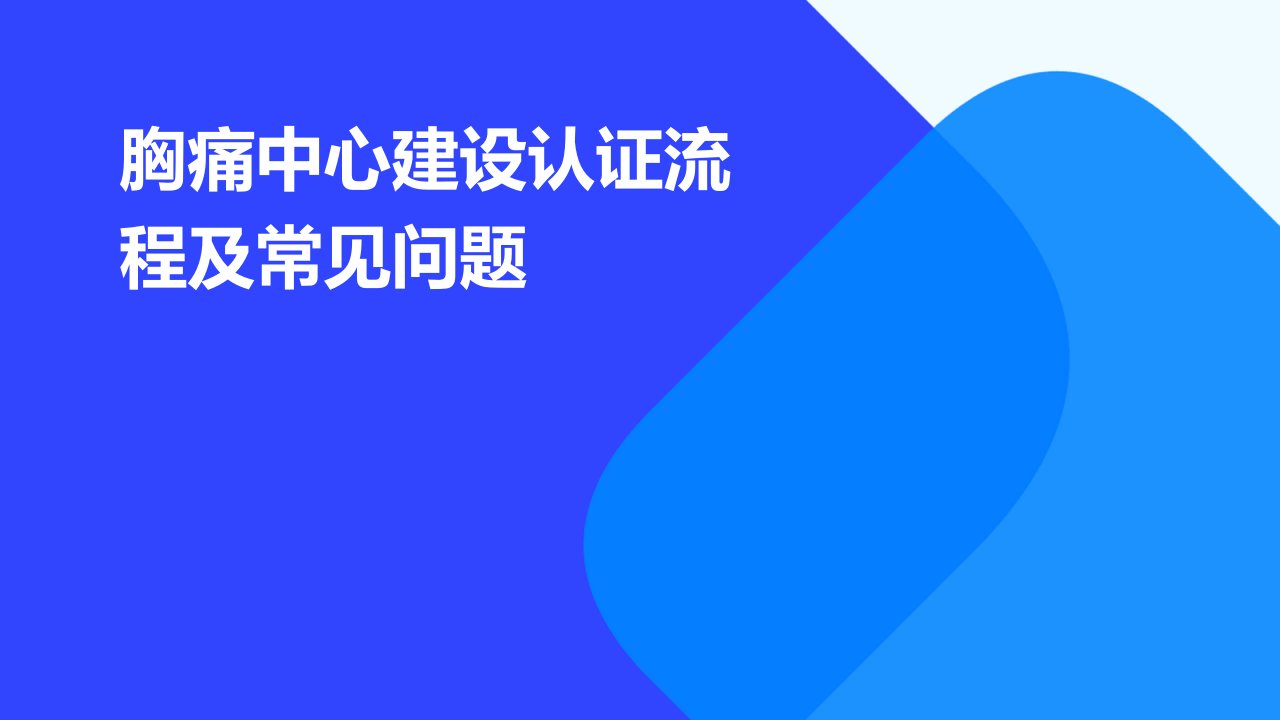 胸痛中心建设认证流程及常见问题